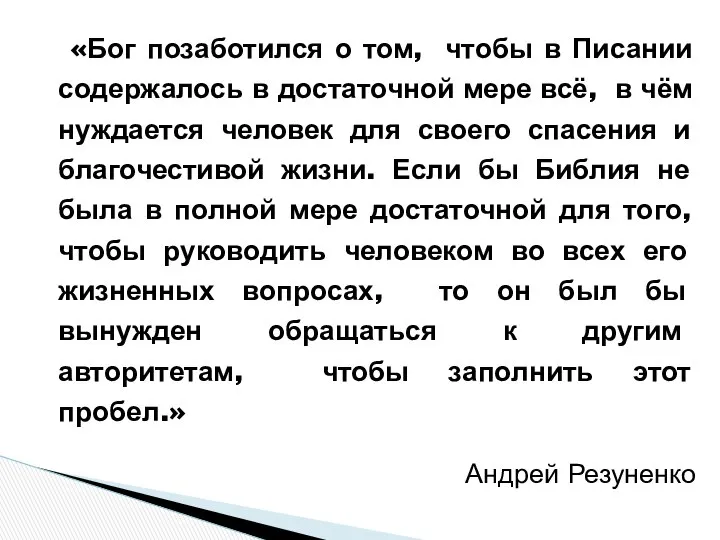 «Бог позаботился о том, чтобы в Писании содержалось в достаточной мере всё, в чём нуждается человек для своего спасения и благочестивой жизни. Если бы Библия не была в полной мере достаточной для того, чтобы руководить человеком во всех его жизненных вопросах, то он был бы вынужден обращаться к другим авторитетам, чтобы заполнить этот пробел.»

Андрей Резуненко